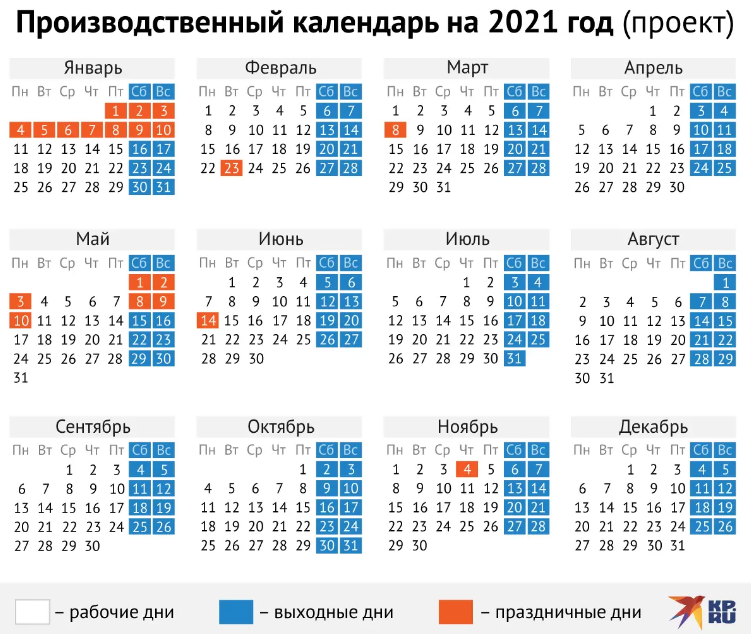 Производственный календарь на 2021 год (проект)

Январь
| Пн | Вт | Ср | Чт | Пт | Сб | Вс |
|---|---|---|---|---|---|---|
| | | | | 1 | 2 | 3 |
| 4 | 5 | 6 | 7 | 8 | 9 | 10 |
| 11 | 12 | 13 | 14 | 15 | 16 | 17 |
| 18 | 19 | 20 | 21 | 22 | 23 | 24 |
| 25 | 26 | 27 | 28 | 29 | 30 | 31 |

Февраль
| Пн | Вт | Ср | Чт | Пт | Сб | Вс |
|---|---|---|---|---|---|---|
| 1 | 2 | 3 | 4 | 5 | 6 | 7 |
| 8 | 9 | 10 | 11 | 12 | 13 | 14 |
| 15 | 16 | 17 | 18 | 19 | 20 | 21 |
| 22 | 23 | 24 | 25 | 26 | 27 | 28 |

Март
| Пн | Вт | Ср | Чт | Пт | Сб | Вс |
|---|---|---|---|---|---|---|
| 1 | 2 | 3 | 4 | 5 | 6 | 7 |
| 8 | 9 | 10 | 11 | 12 | 13 | 14 |
| 15 | 16 | 17 | 18 | 19 | 20 | 21 |
| 22 | 23 | 24 | 25 | 26 | 27 | 28 |
| 29 | 30 | 31 | | | | |

Апрель
| Пн | Вт | Ср | Чт | Пт | Сб | Вс |
|---|---|---|---|---|---|---|
| | | | 1 | 2 | 3 | 4 |
| 5 | 6 | 7 | 8 | 9 | 10 | 11 |
| 12 | 13 | 14 | 15 | 16 | 17 | 18 |
| 19 | 20 | 21 | 22 | 23 | 24 | 25 |
| 26 | 27 | 28 | 29 | 30 | | |

Май
| Пн | Вт | Ср | Чт | Пт | Сб | Вс |
|---|---|---|---|---|---|---|
| | | | | | 1 | 2 |
| 3 | 4 | 5 | 6 | 7 | 8 | 9 |
| 10 | 11 | 12 | 13 | 14 | 15 | 16 |
| 17 | 18 | 19 | 20 | 21 | 22 | 23 |
| 24 | 25 | 26 | 27 | 28 | 29 | 30 |
| 31 | | | | | | |

Июнь
| Пн | Вт | Ср | Чт | Пт | Сб | Вс |
|---|---|---|---|---|---|---|
| | 1 | 2 | 3 | 4 | 5 | 6 |
| 7 | 8 | 9 | 10 | 11 | 12 | 13 |
| 14 | 15 | 16 | 17 | 18 | 19 | 20 |
| 21 | 22 | 23 | 24 | 25 | 26 | 27 |
| 28 | 29 | 30 | | | | |

Июль
| Пн | Вт | Ср | Чт | Пт | Сб | Вс |
|---|---|---|---|---|---|---|
| | | | 1 | 2 | 3 | 4 |
| 5 | 6 | 7 | 8 | 9 | 10 | 11 |
| 12 | 13 | 14 | 15 | 16 | 17 | 18 |
| 19 | 20 | 21 | 22 | 23 | 24 | 25 |
| 26 | 27 | 28 | 29 | 30 | 31 | |

Август
| Пн | Вт | Ср | Чт | Пт | Сб | Вс |
|---|---|---|---|---|---|---|
| | | | | | | 1 |
| 2 | 3 | 4 | 5 | 6 | 7 | 8 |
| 9 | 10 | 11 | 12 | 13 | 14 | 15 |
| 16 | 17 | 18 | 19 | 20 | 21 | 22 |
| 23 | 24 | 25 | 26 | 27 | 28 | 29 |
| 30 | 31 | | | | | |

Сентябрь
| Пн | Вт | Ср | Чт | Пт | Сб | Вс |
|---|---|---|---|---|---|---|
| | | 1 | 2 | 3 | 4 | 5 |
| 6 | 7 | 8 | 9 | 10 | 11 | 12 |
| 13 | 14 | 15 | 16 | 17 | 18 | 19 |
| 20 | 21 | 22 | 23 | 24 | 25 | 26 |
| 27 | 28 | 29 | 30 | | | |

Октябрь
| Пн | Вт | Ср | Чт | Пт | Сб | Вс |
|---|---|---|---|---|---|---|
| | | | | 1 | 2 | 3 |
| 4 | 5 | 6 | 7 | 8 | 9 | 10 |
| 11 | 12 | 13 | 14 | 15 | 16 | 17 |
| 18 | 19 | 20 | 21 | 22 | 23 | 24 |
| 25 | 26 | 27 | 28 | 29 | 30 | 31 |

Ноябрь
| Пн | Вт | Ср | Чт | Пт | Сб | Вс |
|---|---|---|---|---|---|---|
| 1 | 2 | 3 | 4 | 5 | 6 | 7 |
| 8 | 9 | 10 | 11 | 12 | 13 | 14 |
| 15 | 16 | 17 | 18 | 19 | 20 | 21 |
| 22 | 23 | 24 | 25 | 26 | 27 | 28 |
| 29 | 30 | | | | | |

Декабрь
| Пн | Вт | Ср | Чт | Пт | Сб | Вс |
|---|---|---|---|---|---|---|
| | | 1 | 2 | 3 | 4 | 5 |
| 6 | 7 | 8 | 9 | 10 | 11 | 12 |
| 13 | 14 | 15 | 16 | 17 | 18 | 19 |
| 20 | 21 | 22 | 23 | 24 | 25 | 26 |
| 27 | 28 | 29 | 30 | 31 | | |

– рабочие дни – выходные дни – праздничные дни

KP RU